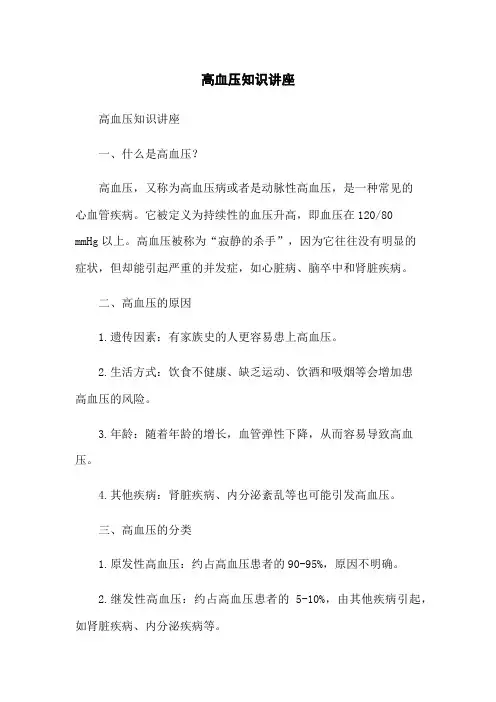 高血压知识讲座

高血压知识讲座

一、什么是高血压?

高血压，又称为高血压病或者是动脉性高血压，是一种常见的心血管疾病。它被定义为持续性的血压升高，即血压在 120/80 mmHg 以上。高血压被称为“寂静的杀手”，因为它往往没有明显的症状，但却能引起严重的并发症，如心脏病、脑卒中和肾脏疾病。

二、高血压的原因

1.遗传因素：有家族史的人更容易患上高血压。

2.生活方式：饮食不健康、缺乏运动、饮酒和吸烟等会增加患高血压的风险。

3.年龄：随着年龄的增长，血管弹性下降，从而容易导致高血压。

4.其他疾病：肾脏疾病、内分泌紊乱等也可能引发高血压。

三、高血压的分类

1.原发性高血压：约占高血压患者的 90-95%，原因不明确。

2.继发性高血压：约占高血压患者的 5-10%，由其他疾病引起，如肾脏疾病、内分泌疾病等。